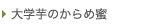 大学芋のからめ蜜